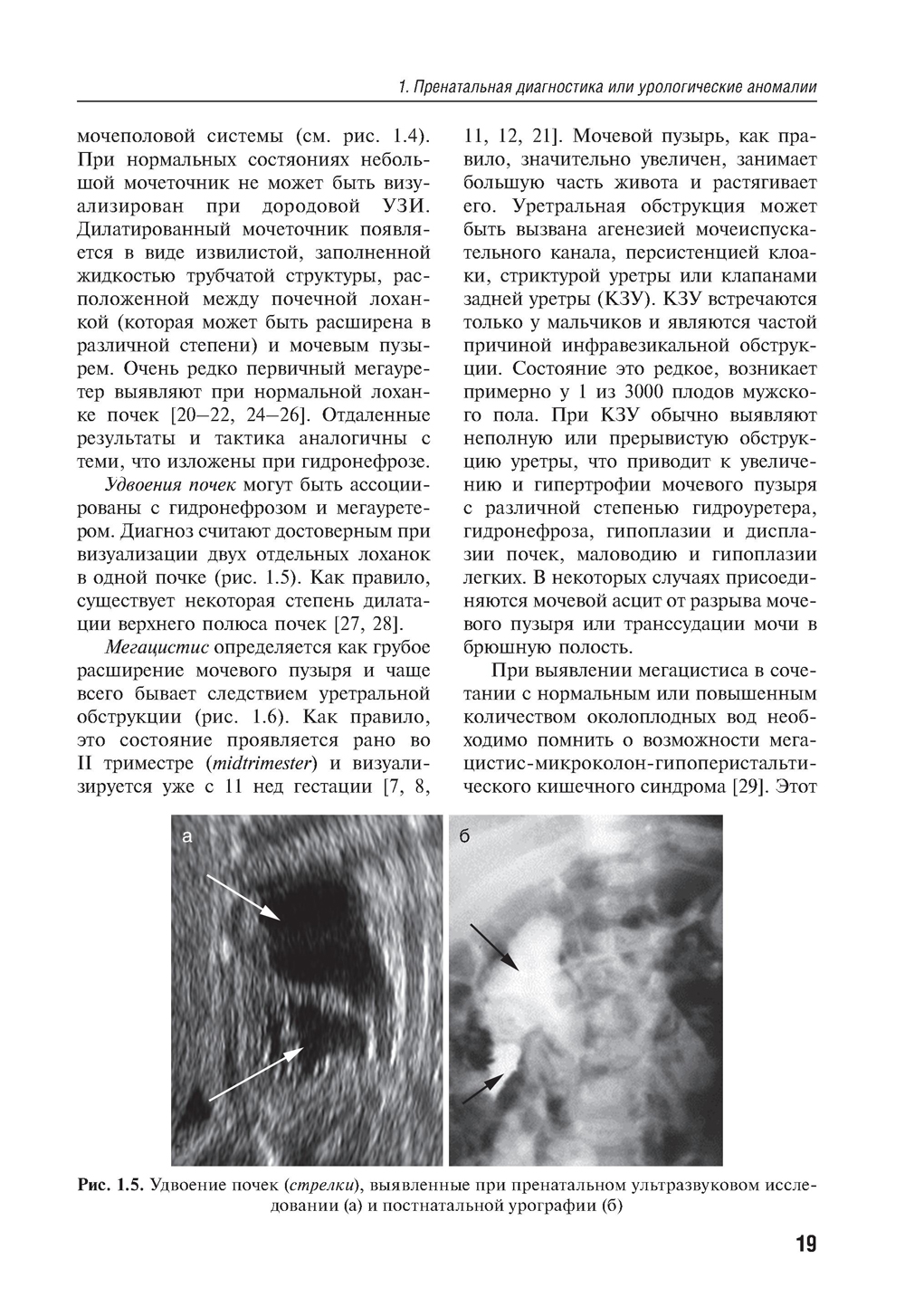 1. Пренатальная диагностика или урологические аномалии

мочеполовой системы (см. рис. 1.4). При нормальных состояниях небольшой мочеточник не может быть визуализирован при дородовой УЗИ. Дилатированный мочеточник появляется в виде извилистой, заполненной жидкостью трубчатой структуры, расположенной между почечной лоханкой (которая может быть расширена в различной степени) и мочевым пузырем. Очень редко первичный мегауретер выявляют при нормальной лоханке почек [20–22, 24–26]. Отдаленные результаты и тактика аналогичны с теми, что изложены при гидронефрозе.

Удвоения почек могут быть ассоциированы с гидронефрозом и мегауретером. Диагноз считают достоверным при визуализации двух отдельных лоханок в одной почке (рис. 1.5). Как правило, существует некоторая степень дилатации верхнего полюса почек [27, 28].

Мегацистис определяется как грубое расширение мочевого пузыря и чаще всего бывает следствием уретральной обструкции (рис. 1.6). Как правило, это состояние проявляется рано во II триместре (midtrimester) и визуализируется уже с 11 нед гестации [7, 8, 11, 12, 21]. Мочевой пузырь, как правило, значительно увеличен, занимает большую часть живота и растягивает его. Уретральная обструкция может быть вызвана агенезией мочеиспускательного канала, персистенцией клоаки, стриктурой уретры или клапанами задней уретры (КЗУ). КЗУ встречаются только у мальчиков и являются частой причиной инфравезикальной обструкции. Состояние это редкое, возникает примерно у 1 из 3000 плодов мужского пола. При КЗУ обычно выявляют неполную или прерывистую обструкцию уретры, что приводит к увеличению и гипертрофии мочевого пузыря с различной степенью гидроуретера, гидронефроза, гипоплазии и дисплазии почек, маловодию и гипоплазии легких. В некоторых случаях присоединяются мочевой асцит от разрыва мочевого пузыря или транссудации мочи в брюшную полость.

При выявлении мегацистиса в сочетании с нормальным или повышенным количеством околоплодных вод необходимо помнить о возможности мегацистис-микроколон-гипоперистальтического кишечного синдрома [29]. Этот

а

б

Рис. 1.5. Удвоение почек (стрелки), выявленные при пренатальном ультразвуковом исследовании (а) и постнатальной урографии (б)

19